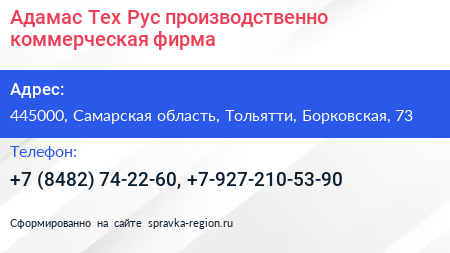 Адамас Тех Рус производственно коммерческая фирма

Адрес:

445000, Самарская область, Тольятти, Борковская, 73

Телефон:

+7 (8482) 74-22-60, +7-927-210-53-90

Сформированно на сайте spravka-region.ru